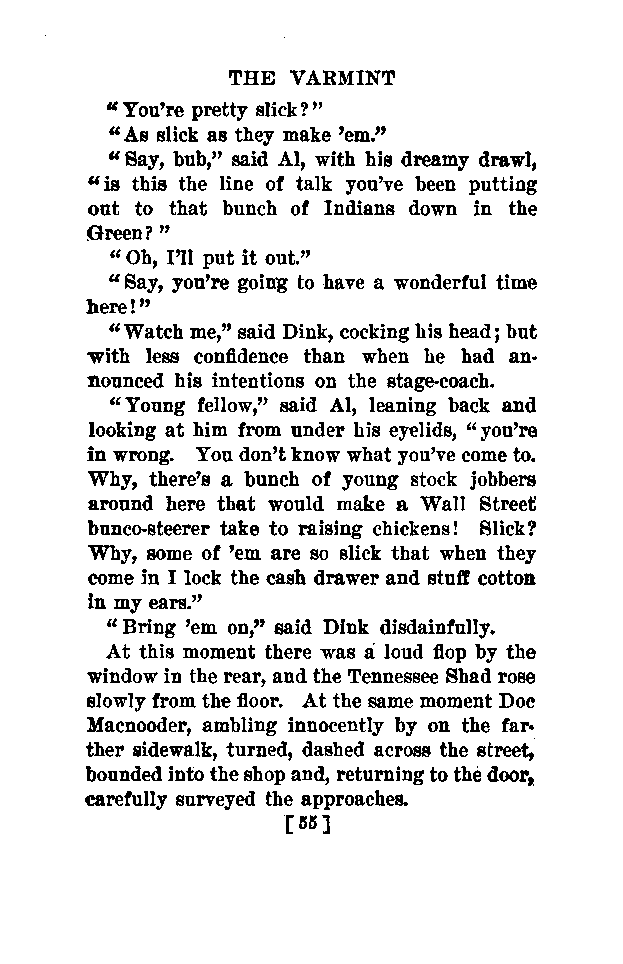 THE VARMINT

"You're pretty slick?"

"As slick as they make 'em."

"Say, bub," said Al, with his dreamy drawl, "is this the line of talk you've been putting out to that bunch of Indians down in the Green?"

"Oh, I'll put it out."

"Say, you're going to have a wonderful time here!"

"Watch me," said Dink, cocking his head; but with less confidence than when he had announced his intentions on the stage-coach.

"Young fellow," said Al, leaning back and looking at him from under his eyelids, "you're in wrong. You don't know what you've come to. Why, there's a bunch of young stock jobbers around here that would make a Wall Street bunco-steerer take to raising chickens! Slick? Why, some of 'em are so slick that when they come in I lock the cash drawer and stuff cotton in my ears."

"Bring 'em on," said Dink disdainfully.

At this moment there was a loud flop by the window in the rear, and the Tennessee Shad rose slowly from the floor. At the same moment Doc Macnooder, ambling innocently by on the farther sidewalk, turned, dashed across the street, bounded into the shop and, returning to the door, carefully surveyed the approaches.

[55]